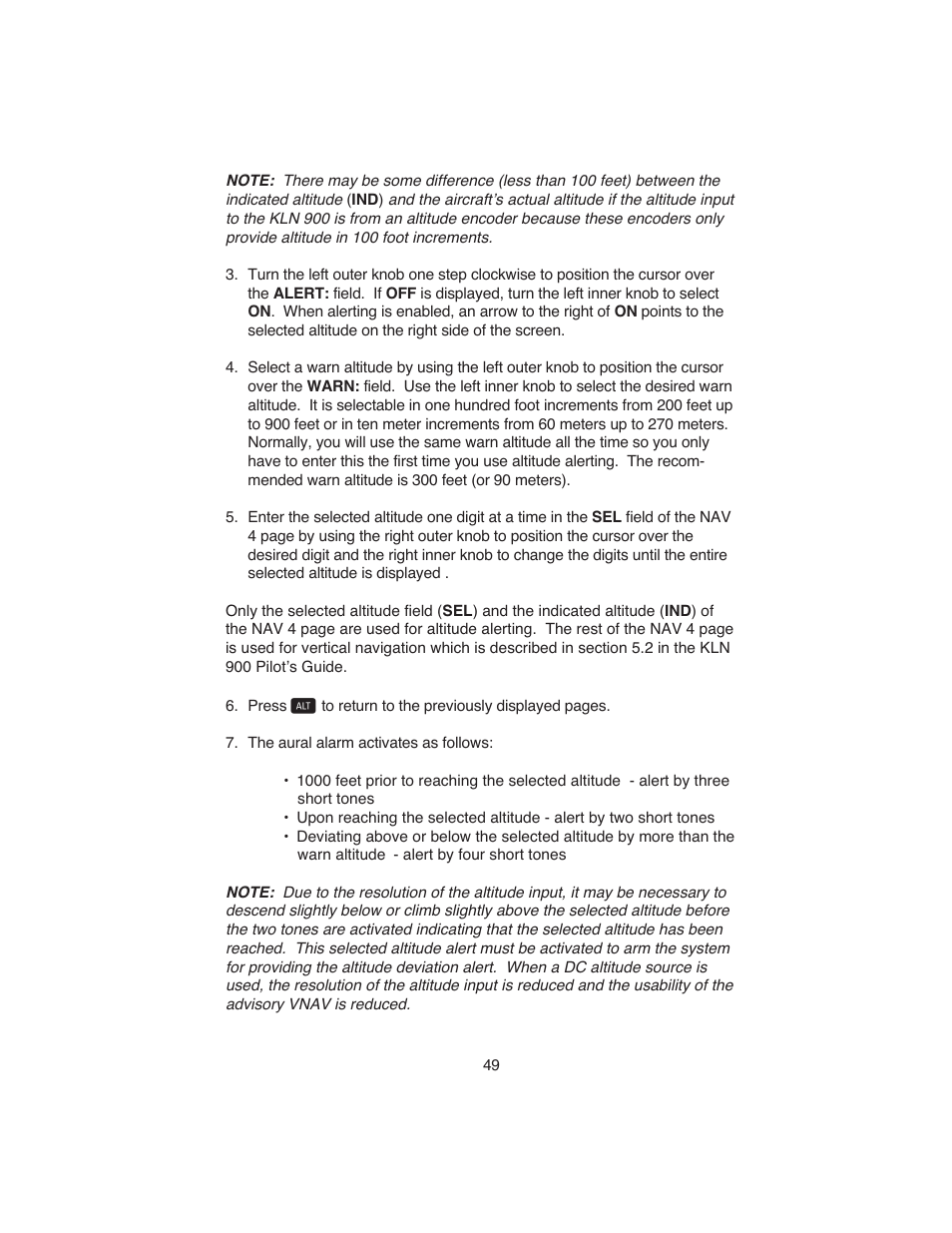 NOTE: There may be some difference (less than 100 feet) between the indicated altitude (IND) and the aircraft's actual altitude if the altitude input to the KLN 900 is from an altitude encoder because these encoders only provide altitude in 100 foot increments.

3. Turn the left outer knob one step clockwise to position the cursor over the ALERT: field. If OFF is displayed, turn the left inner knob to select ON. When alerting is enabled, an arrow to the right of ON points to the selected altitude on the right side of the screen.

4. Select a warn altitude by using the left outer knob to position the cursor over the WARN: field. Use the left inner knob to select the desired warn altitude. It is selectable in one hundred foot increments from 200 feet up to 900 feet or in ten meter increments from 60 meters up to 270 meters. Normally, you will use the same warn altitude all the time so you only have to enter this the first time you use altitude alerting. The recommended warn altitude is 300 feet (or 90 meters).

5. Enter the selected altitude one digit at a time in the SEL field of the NAV 4 page by using the right outer knob to position the cursor over the desired digit and the right inner knob to change the digits until the entire selected altitude is displayed .

Only the selected altitude field (SEL) and the indicated altitude (IND) of the NAV 4 page are used for altitude alerting. The rest of the NAV 4 page is used for vertical navigation which is described in section 5.2 in the KLN 900 Pilot's Guide.

6. Press ALT to return to the previously displayed pages.

7. The aural alarm activates as follows:

• 1000 feet prior to reaching the selected altitude - alert by three short tones
• Upon reaching the selected altitude - alert by two short tones
• Deviating above or below the selected altitude by more than the warn altitude - alert by four short tones

NOTE: Due to the resolution of the altitude input, it may be necessary to descend slightly below or climb slightly above the selected altitude before the two tones are activated indicating that the selected altitude has been reached. This selected altitude alert must be activated to arm the system for providing the altitude deviation alert. When a DC altitude source is used, the resolution of the altitude input is reduced and the usability of the advisory VNAV is reduced.

49